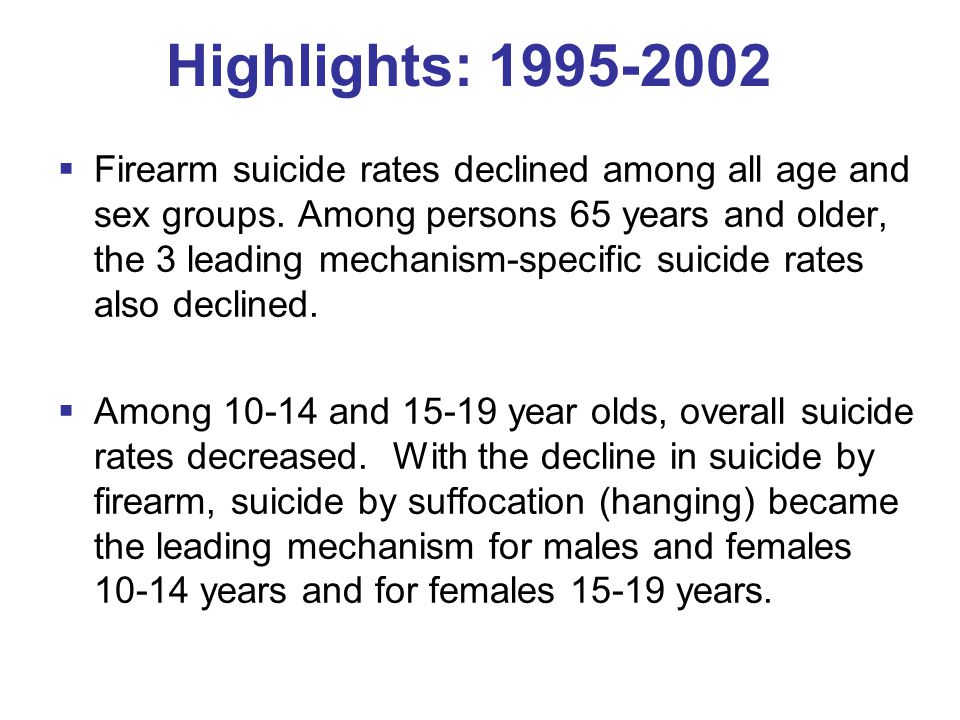 Highlights: 1995-2002

▪ Firearm suicide rates declined among all age and sex groups. Among persons 65 years and older, the 3 leading mechanism-specific suicide rates also declined.

▪ Among 10-14 and 15-19 year olds, overall suicide rates decreased. With the decline in suicide by firearm, suicide by suffocation (hanging) became the leading mechanism for males and females 10-14 years and for females 15-19 years.